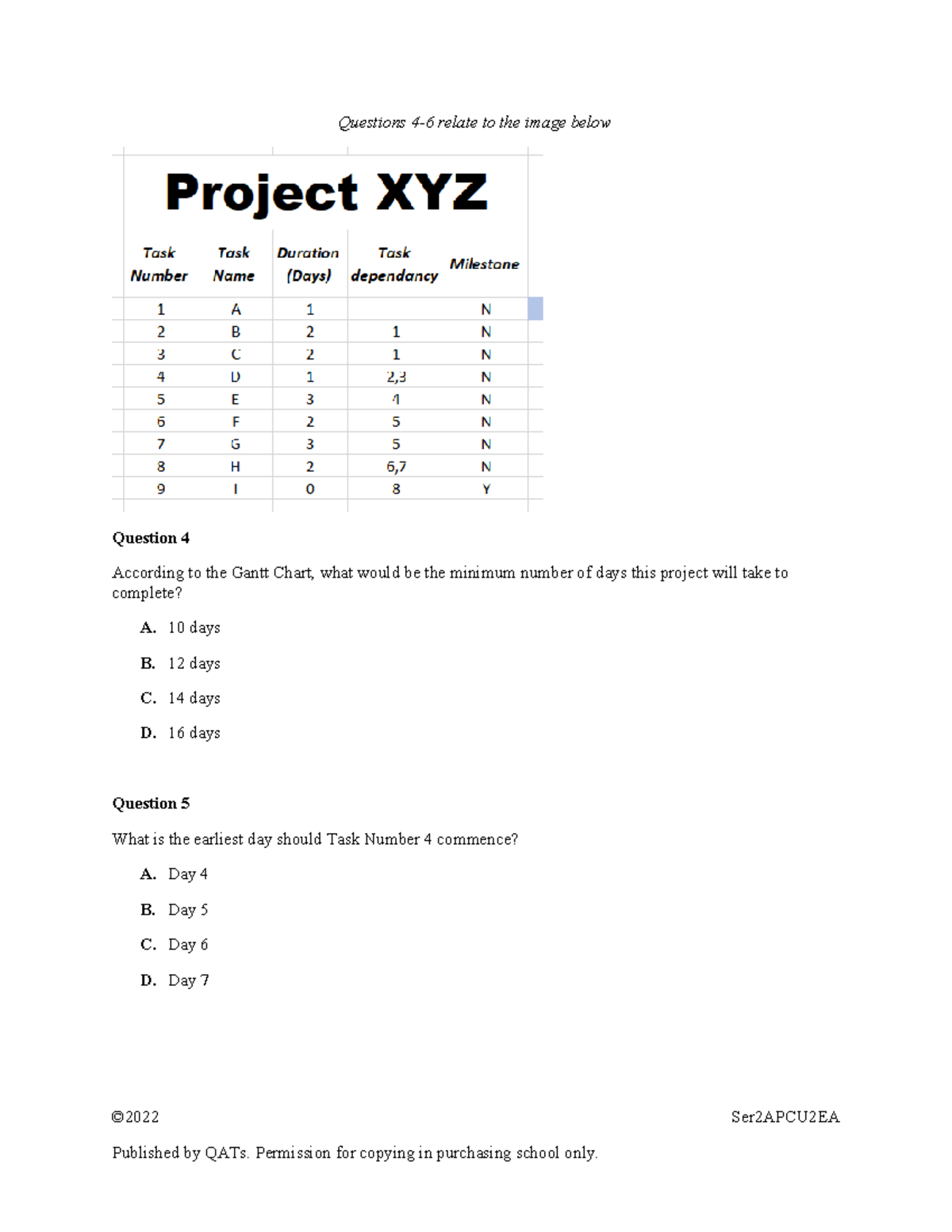 Questions 4-6 relate to the image below

Project XYZ

| Task Number | Task Name | Duration (Days) | Task dependancy | Milestone |
|---|---|---|---|---|
| 1 | A | 1 | | N |
| 2 | B | 2 | 1 | N |
| 3 | C | 2 | 1 | N |
| 4 | D | 1 | 2,3 | N |
| 5 | E | 3 | 4 | N |
| 6 | F | 2 | 5 | N |
| 7 | G | 3 | 5 | N |
| 8 | H | 2 | 6,7 | N |
| 9 | I | 0 | 8 | Y |

Question 4

According to the Gantt Chart, what would be the minimum number of days this project will take to complete?

A. 10 days

B. 12 days

C. 14 days

D. 16 days

Question 5

What is the earliest day should Task Number 4 commence?

A. Day 4

B. Day 5

C. Day 6

D. Day 7

©2022 Ser2APCU2EA

Published by QATs. Permission for copying in purchasing school only.